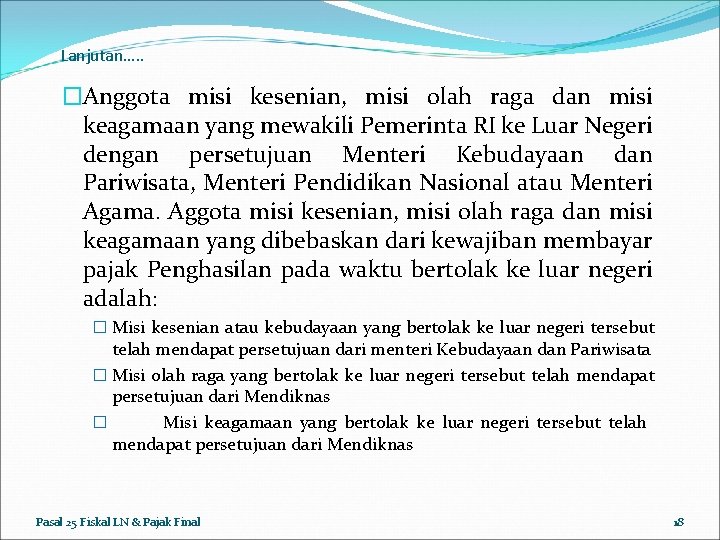 Lanjutan.....

□Anggota misi kesenian, misi olah raga dan misi keagamaan yang mewakili Pemerinta RI ke Luar Negeri dengan persetujuan Menteri Kebudayaan dan Pariwisata, Menteri Pendidikan Nasional atau Menteri Agama. Aggota misi kesenian, misi olah raga dan misi keagamaan yang dibebaskan dari kewajiban membayar pajak Penghasilan pada waktu bertolak ke luar negeri adalah:

□ Misi kesenian atau kebudayaan yang bertolak ke luar negeri tersebut telah mendapat persetujuan dari menteri Kebudayaan dan Pariwisata

□ Misi olah raga yang bertolak ke luar negeri tersebut telah mendapat persetujuan dari Mendiknas

□ Misi keagamaan yang bertolak ke luar negeri tersebut telah mendapat persetujuan dari Mendiknas

Pasal 25 Fiskal LN & Pajak Final

18